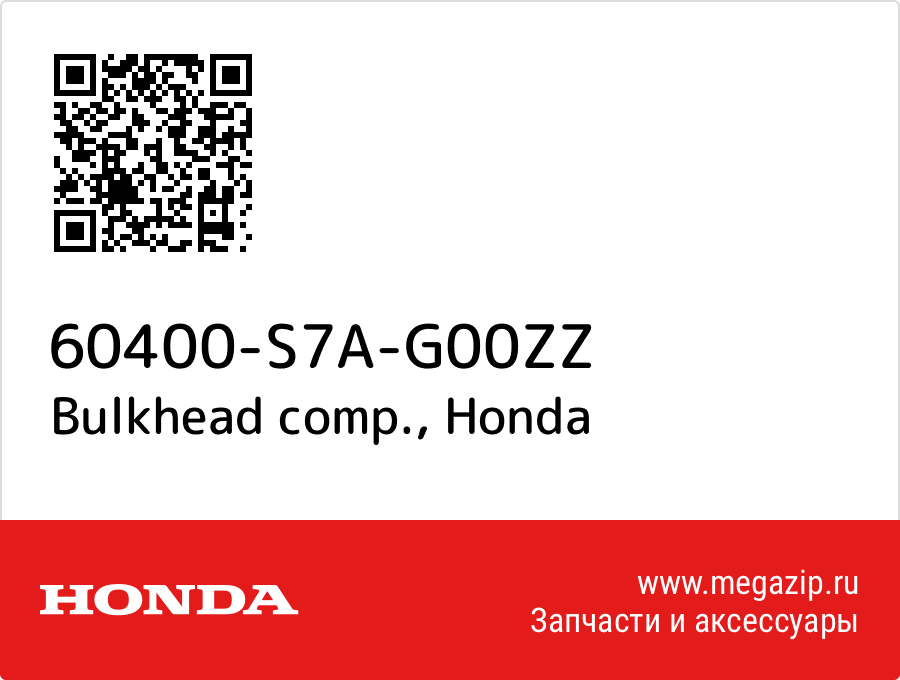 60400-S7A-G00ZZ
Bulkhead comp., Honda

HONDA

www.megazip.ru
Запчасти и аксессуары